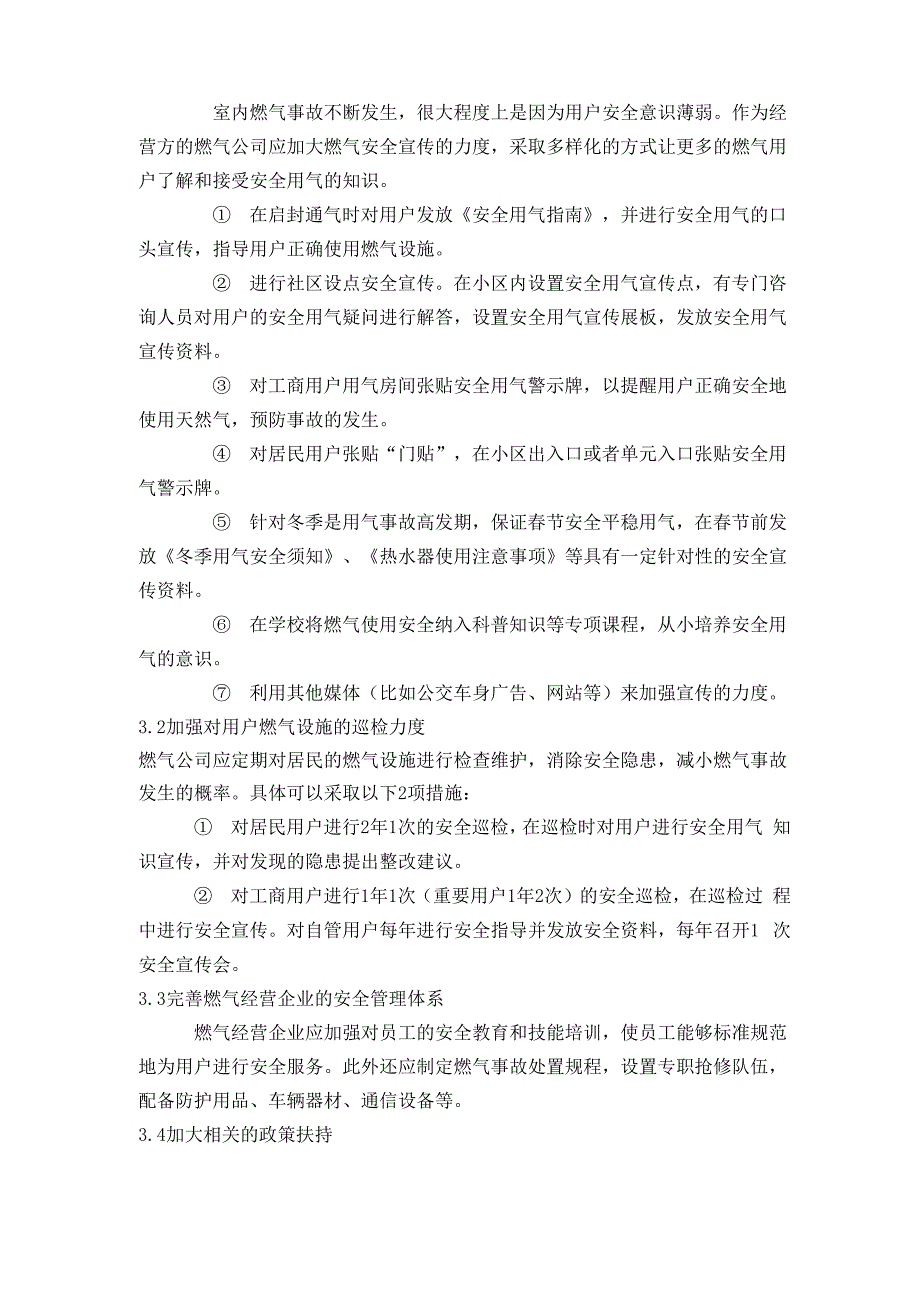 室内燃气事故不断发生，很大程度上是因为用户安全意识薄弱。作为经营方的燃气公司应加大燃气安全宣传的力度，采取多样化的方式让更多的燃气用户了解和接受安全用气的知识。

① 在启封通气时对用户发放《安全用气指南》，并进行安全用气的口头宣传，指导用户正确使用燃气设施。

② 进行社区设点安全宣传。在小区内设置安全用气宣传点，有专门咨询人员对用户的安全用气疑问进行解答，设置安全用气宣传展板，发放安全用气宣传资料。

③ 对工商用户用气房间张贴安全用气警示牌，以提醒用户正确安全地使用天然气，预防事故的发生。

④ 对居民用户张贴“门贴”，在小区出入口或者单元入口张贴安全用气警示牌。

⑤ 针对冬季是用气事故高发期，保证春节安全平稳用气，在春节前发放《冬季用气安全须知》、《热水器使用注意事项》等具有一定针对性的安全宣传资料。

⑥ 在学校将燃气使用安全纳入科普知识等专项课程，从小培养安全用气的意识。

⑦ 利用其他媒体（比如公交车身广告、网站等）来加强宣传的力度。

3.2加强对用户燃气设施的巡检力度

燃气公司应定期对居民的燃气设施进行检查维护，消除安全隐患，减小燃气事故发生的概率。具体可以采取以下2项措施：

① 对居民用户进行2年1次的安全巡检，在巡检时对用户进行安全用气 知识宣传，并对发现的隐患提出整改建议。

② 对工商用户进行1年1次（重要用户1年2次）的安全巡检，在巡检过 程中进行安全宣传。对自管用户每年进行安全指导并发放安全资料，每年召开1 次安全宣传会。

3.3完善燃气经营企业的安全管理体系

燃气经营企业应加强对员工的安全教育和技能培训，使员工能够标准规范地为用户进行安全服务。此外还应制定燃气事故处置规程，设置专职抢修队伍，配备防护用品、车辆器材、通信设备等。

3.4加大相关的政策扶持